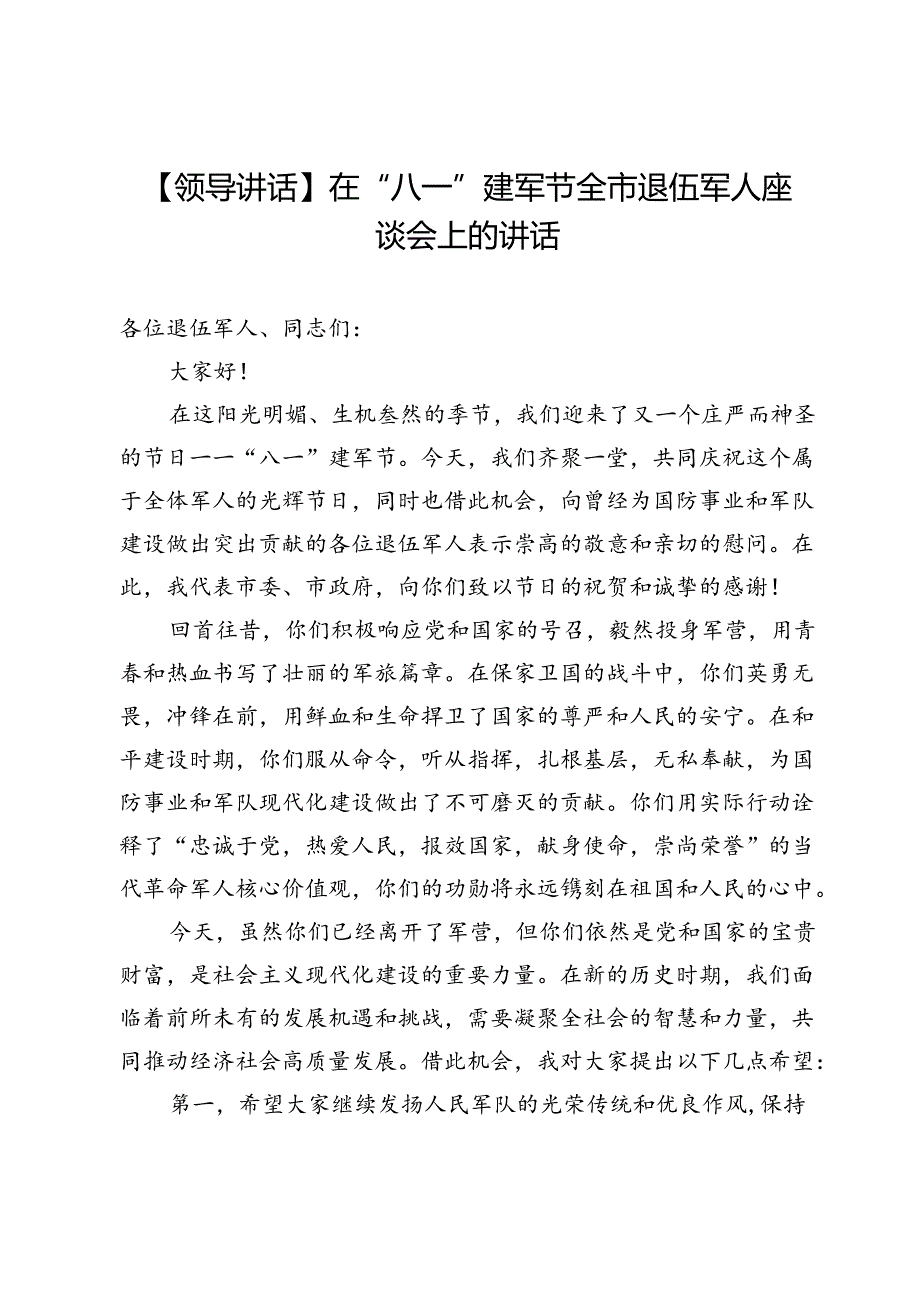 【领导讲话】在“八一”建军节全市退伍军人座谈会上的讲话

各位退伍军人、同志们：

大家好！

在这阳光明媚、生机盎然的季节，我们迎来了又一个庄严而神圣的节日——“八一”建军节。今天，我们齐聚一堂，共同庆祝这个属于全体军人的光辉节日，同时也借此机会，向曾经为国防事业和军队建设做出突出贡献的各位退伍军人表示崇高的敬意和亲切的慰问。在此，我代表市委、市政府，向你们致以节日的祝贺和诚挚的感谢！

回首往昔，你们积极响应党和国家的号召，毅然投身军营，用青春和热血书写了壮丽的军旅篇章。在保家卫国的战斗中，你们英勇无畏，冲锋在前，用鲜血和生命捍卫了国家的尊严和人民的安宁。在和平建设时期，你们服从命令，听从指挥，扎根基层，无私奉献，为国防事业和军队现代化建设做出了不可磨灭的贡献。你们用实际行动诠释了“忠诚于党，热爱人民，报效国家，献身使命，崇尚荣誉”的当代革命军人核心价值观，你们的功勋将永远镌刻在祖国和人民的心中。

今天，虽然你们已经离开了军营，但你们依然是党和国家的宝贵财富，是社会主义现代化建设的重要力量。在新的历史时期，我们面临着前所未有的发展机遇和挑战，需要凝聚全社会的智慧和力量，共同推动经济社会高质量发展。借此机会，我对大家提出以下几点希望：

第一，希望大家继续发扬人民军队的光荣传统和优良作风，保持